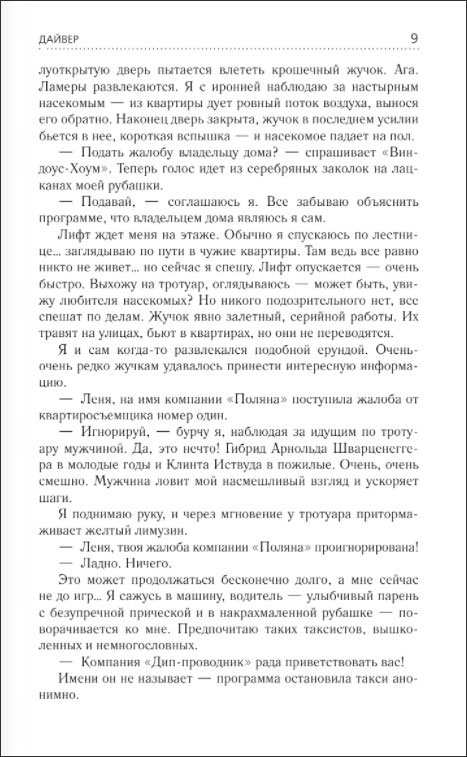 ДАЙВЕР 9

луоткрытую дверь пытается влететь крошечный жучок. Ага. Ламеры развлекаются. Я с иронией наблюдаю за настырным насекомым — из квартиры дует ровный поток воздуха, вынося его обратно. Наконец дверь закрыта, жучок в последнем усилии бьется в нее, короткая вспышка — и насекомое падает на пол.

— Подать жалобу владельцу дома? — спрашивает «Виндоус-Хоум». Теперь голос идет из серебряных заколок на лацканах моей рубашки.

— Подавай, — соглашаюсь я. Все забываю объяснить программе, что владельцем дома являюсь я сам.

Лифт ждет меня на этаже. Обычно я спускаюсь по лестнице... заглядываю по пути в чужие квартиры. Там ведь все равно никто не живет... но сейчас я спешу. Лифт опускается — очень быстро. Выхожу на тротуар, оглядываюсь — может быть, увижу любителя насекомых? Но никого подозрительного нет, все спешат по делам. Жучок явно залетный, серийной работы. Их травят на улицах, бьют в квартирах, но они не переводятся.

Я и сам когда-то развлекался подобной ерундой. Очень-очень редко жучкам удавалось принести интересную информацию.

— Леня, на имя компании «Поляна» поступила жалоба от квартиросъемщика номер один.

— Игнорируй, — бурчу я, наблюдая за идущим по тротуару мужчиной. Да, это нечто! Гибрид Арнольда Шварценеггера в молодые годы и Клинта Иствуда в пожилые. Очень, очень смешно. Мужчина ловит мой насмешливый взгляд и ускоряет шаги.

Я поднимаю руку, и через мгновение у тротуара притормаживает желтый лимузин.

— Леня, твоя жалоба компании «Поляна» проигнорирована!

— Ладно. Ничего.

Это может продолжаться бесконечно долго, а мне сейчас не до игр... Я сажусь в машину, водитель — улыбчивый парень с безупречной прической и в накрахмаленной рубашке — поворачивается ко мне. Предпочитаю таких таксистов, вышколенных и немногословных.

— Компания «Дип-проводник» рада приветствовать вас!

Имени он не называет — программа остановила такси анонимно.